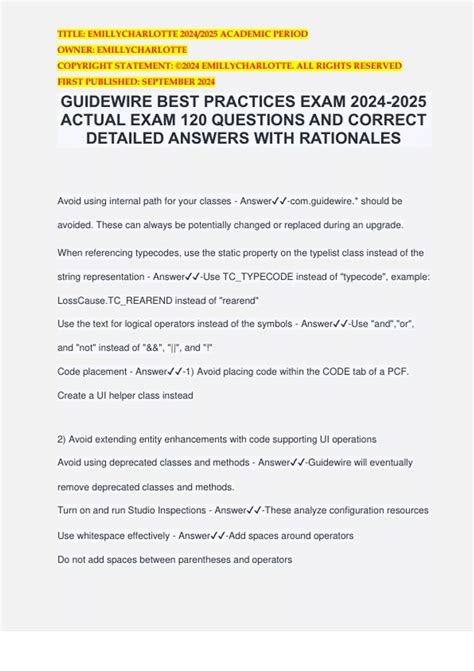 TITLE: EMILLYCHARLOTTE 2024/2025 ACADEMIC PERIOD
OWNER: EMILLYCHARLOTTE
COPYRIGHT STATEMENT: ©2024 EMILLYCHARLOTTE. ALL RIGHTS RESERVED
FIRST PUBLISHED: SEPTEMBER 2024

GUIDEWIRE BEST PRACTICES EXAM 2024-2025 ACTUAL EXAM 120 QUESTIONS AND CORRECT DETAILED ANSWERS WITH RATIONALES

Avoid using internal path for your classes - Answer✓✓-com.guidewire.* should be avoided. These can always be potentially changed or replaced during an upgrade.

When referencing typecodes, use the static property on the typelist class instead of the string representation - Answer✓✓-Use TC_TYPECODE instead of "typecode", example: LossCause.TC_REAREND instead of "rearend"

Use the text for logical operators instead of the symbols - Answer✓✓-Use "and","or", and "not" instead of "&&", "||", and "!"

Code placement - Answer✓✓-1) Avoid placing code within the CODE tab of a PCF. Create a UI helper class instead

2) Avoid extending entity enhancements with code supporting UI operations

Avoid using deprecated classes and methods - Answer✓✓-Guidewire will eventually remove deprecated classes and methods.

Turn on and run Studio Inspections - Answer✓✓-These analyze configuration resources

Use whitespace effectively - Answer✓✓-Add spaces around operators

Do not add spaces between parentheses and operators